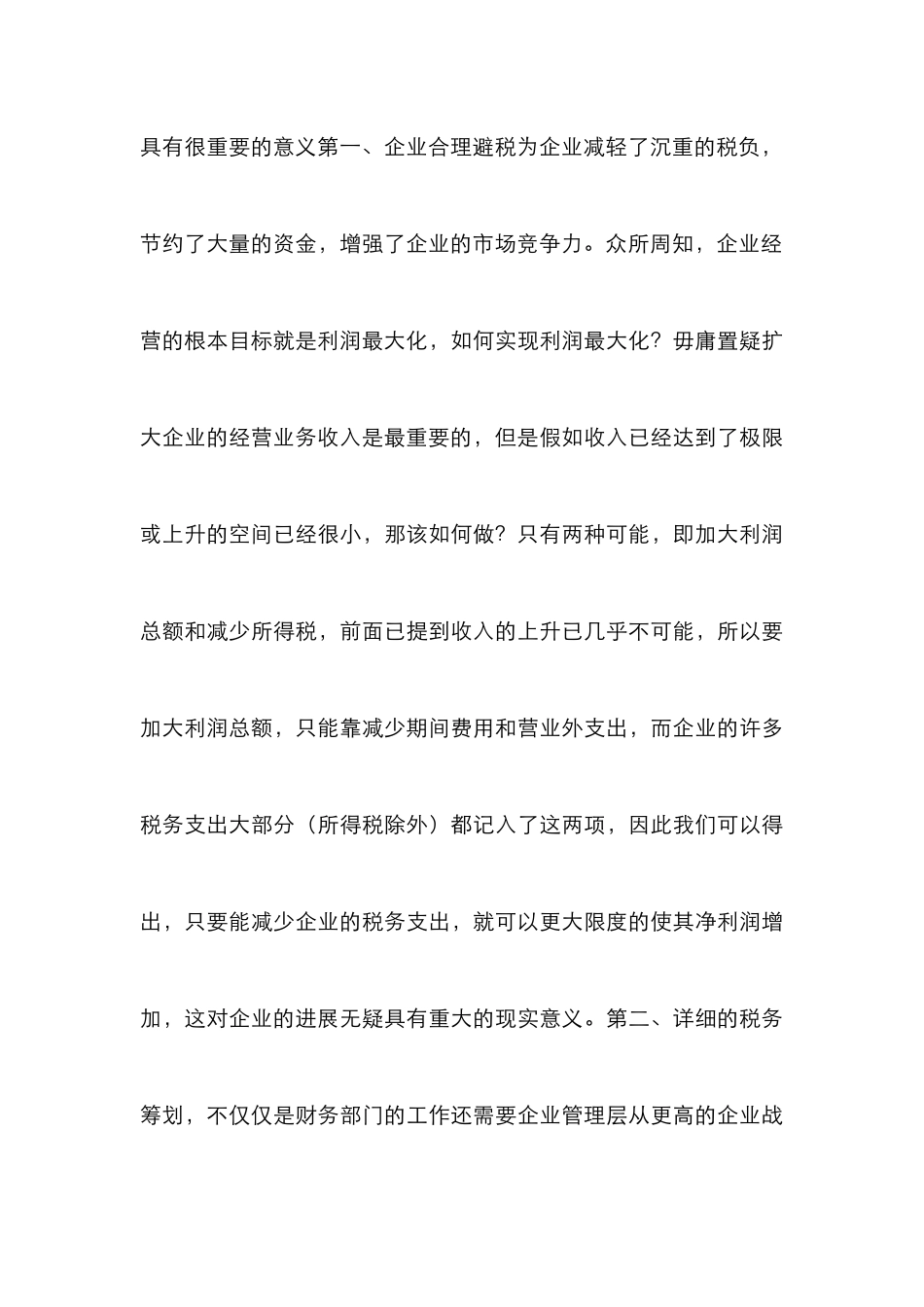 具有很重要的意义第一、企业合理避税为企业减轻了沉重的税负，节约了大量的资金，增强了企业的市场竞争力。众所周知，企业经营的根本目标就是利润最大化，如何实现利润最大化？毋庸置疑扩大企业的经营业务收入是最重要的，但是假如收入已经达到了极限或上升的空间已经很小，那该如何做？只有两种可能，即加大利润总额和减少所得税，前面已提到收入的上升已几乎不可能，所以要加大利润总额，只能靠减少期间费用和营业外支出，而企业的许多税务支出大部分（所得税除外）都记入了这两项，因此我们可以得出，只要能减少企业的税务支出，就可以更大限度的使其净利润增加，这对企业的进展无疑具有重大的现实意义。第二、详细的税务筹划，不仅仅是财务部门的工作还需要企业管理层从更高的企业战